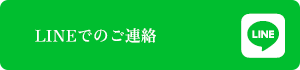 LINEでのご連絡

LINE